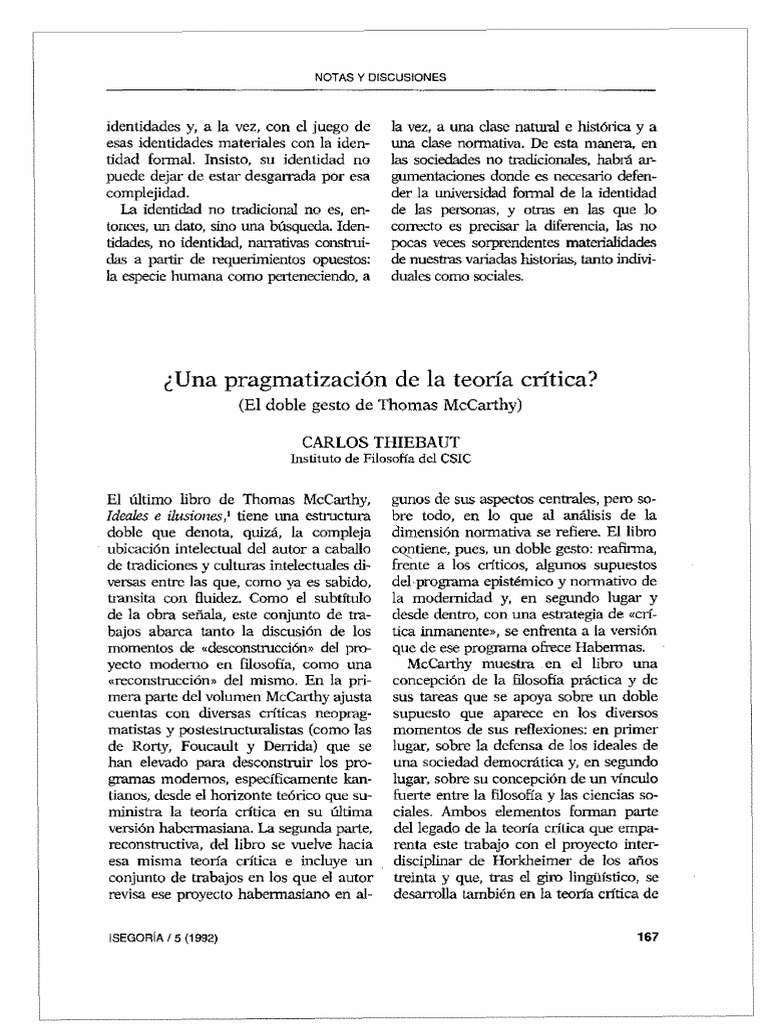 NOTAS Y DISCUSIONES

identidades y, a la vez, con el juego de esas identidades materiales con la identidad formal. Insisto, su identidad no puede dejar de estar desgarrada por esa complejidad.

La identidad no tradicional no es, entonces, un dato, sino una búsqueda. Identidades, no identidad, narrativas construidas a partir de requerimientos opuestos: la especie humana como perteneciendo, a la vez, a una clase natural e histórica y a una clase normativa. De esta manera, en las sociedades no tradicionales, habrá argumentaciones donde es necesario defender la universidad formal de la identidad de las personas, y otras en las que lo correcto es precisar la diferencia, las no pocas veces sorprendentes materialidades de nuestras variadas historias, tanto individuales como sociales.

¿Una pragmatización de la teoría crítica?
(El doble gesto de Thomas McCarthy)

CARLOS THIEBAUT
Instituto de Filosofía del CSIC

El último libro de Thomas McCarthy, *Ideales e ilusiones*,$^1$ tiene una estructura doble que denota, quizá, la compleja ubicación intelectual del autor a caballo de tradiciones y culturas intelectuales diversas entre las que, como ya es sabido, transita con fluidez. Como el subtítulo de la obra señala, este conjunto de trabajos abarca tanto la discusión de los momentos de «desconstrucción» del proyecto moderno en filosofía, como una «reconstrucción» del mismo. En la primera parte del volumen McCarthy ajusta cuentas con diversas críticas neopragmatistas y postestructuralistas (como las de Rorty, Foucault y Derrida) que se han elevado para desconstruir los programas modernos, específicamente kantianos, desde el horizonte teórico que suministra la teoría crítica en su última versión habermasiana. La segunda parte, reconstructiva, del libro se vuelve hacia esa misma teoría crítica e incluye un conjunto de trabajos en los que el autor revisa ese proyecto habermasiano en algunos de sus aspectos centrales, pero sobre todo, en lo que al análisis de la dimensión normativa se refiere. El libro contiene, pues, un doble gesto: reafirma, frente a los críticos, algunos supuestos del programa epistémico y normativo de la modernidad y, en segundo lugar y desde dentro, con una estrategia de «crítica inmanente», se enfrenta a la versión que de ese programa ofrece Habermas.

McCarthy muestra en el libro una concepción de la filosofía práctica y de sus tareas que se apoya sobre un doble supuesto que aparece en los diversos momentos de sus reflexiones: en primer lugar, sobre la defensa de los ideales de una sociedad democrática y, en segundo lugar, sobre su concepción de un vínculo fuerte entre la filosofía y las ciencias sociales. Ambos elementos forman parte del legado de la teoría crítica que emparenta este trabajo con el proyecto interdisciplinar de Horkheimer de los años treinta y que, tras el giro lingüístico, se desarrolla también en la teoría crítica de

ISEGORÍA / 5 (1992)

167